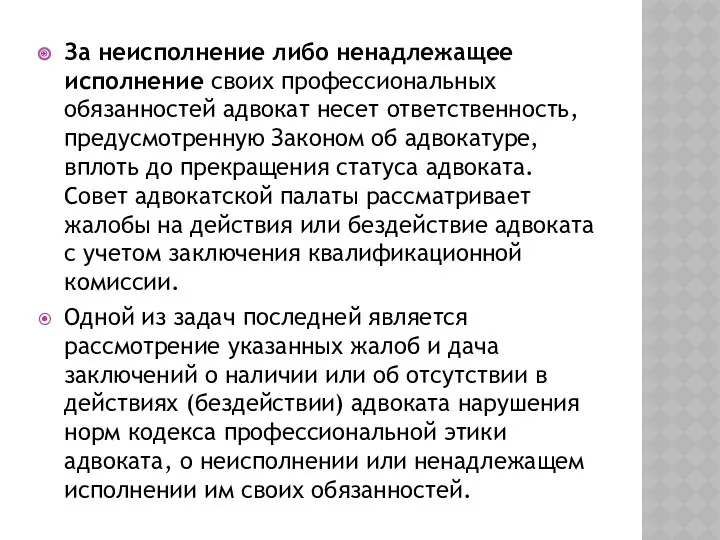 За неисполнение либо ненадлежащее исполнение своих профессиональных обязанностей адвокат несет ответственность, предусмотренную Законом об адвокатуре, вплоть до прекращения статуса адвоката. Совет адвокатской палаты рассматривает жалобы на действия или бездействие адвоката с учетом заключения квалификационной комиссии.

Одной из задач последней является рассмотрение указанных жалоб и дача заключений о наличии или об отсутствии в действиях (бездействии) адвоката нарушения норм кодекса профессиональной этики адвоката, о неисполнении или ненадлежащем исполнении им своих обязанностей.